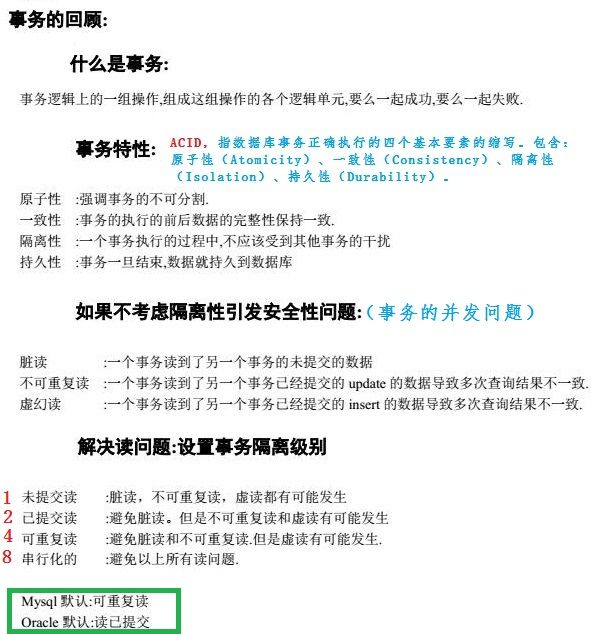 事务的回顾:

什么是事务:

事务逻辑上的一组操作,组成这组操作的各个逻辑单元,要么一起成功,要么一起失败.

事务特性: ACID，指数据库事务正确执行的四个基本要素的缩写。包含：原子性（Atomicity）、一致性（Consistency）、隔离性（Isolation）、持久性（Durability）。

原子性 :强调事务的不可分割.
一致性 :事务的执行的前后数据的完整性保持一致.
隔离性 :一个事务执行的过程中,不应该受到其他事务的干扰
持久性 :事务一旦结束,数据就持久到数据库

如果不考虑隔离性引发安全性问题:（事务的并发问题）

脏读 :一个事务读到了另一个事务的未提交的数据
不可重复读 :一个事务读到了另一个事务已经提交的 update 的数据导致多次查询结果不一致.
虚幻读 :一个事务读到了另一个事务已经提交的 insert 的数据导致多次查询结果不一致.

解决读问题:设置事务隔离级别

1 未提交读 :脏读，不可重复读，虚读都有可能发生
2 已提交读 :避免脏读。但是不可重复读和虚读有可能发生
4 可重复读 :避免脏读和不可重复读.但是虚读有可能发生.
8 串行化的 :避免以上所有读问题.

Mysql 默认:可重复读
Oracle 默认:读已提交